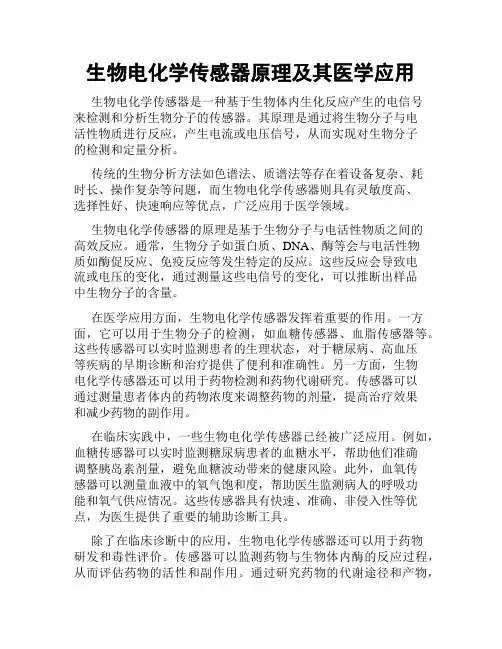 生物电化学传感器原理及其医学应用

生物电化学传感器是一种基于生物体内生化反应产生的电信号来检测和分析生物分子的传感器。其原理是通过将生物分子与电活性物质进行反应，产生电流或电压信号，从而实现对生物分子的检测和定量分析。

传统的生物分析方法如色谱法、质谱法等存在着设备复杂、耗时长、操作复杂等问题，而生物电化学传感器则具有灵敏度高、选择性好、快速响应等优点，广泛应用于医学领域。

生物电化学传感器的原理是基于生物分子与电活性物质之间的高效反应。通常，生物分子如蛋白质、DNA、酶等会与电活性物质如酶促反应、免疫反应等发生特定的反应。这些反应会导致电流或电压的变化，通过测量这些电信号的变化，可以推断出样品中生物分子的含量。

在医学应用方面，生物电化学传感器发挥着重要的作用。一方面，它可以用于生物分子的检测，如血糖传感器、血脂传感器等。这些传感器可以实时监测患者的生理状态，对于糖尿病、高血压等疾病的早期诊断和治疗提供了便利和准确性。另一方面，生物电化学传感器还可以用于药物检测和药物代谢研究。传感器可以通过测量患者体内的药物浓度来调整药物的剂量，提高治疗效果和减少药物的副作用。

在临床实践中，一些生物电化学传感器已经被广泛应用。例如，血糖传感器可以实时监测糖尿病患者的血糖水平，帮助他们准确调整胰岛素剂量，避免血糖波动带来的健康风险。此外，血氧传感器可以测量血液中的氧气饱和度，帮助医生监测病人的呼吸功能和氧气供应情况。这些传感器具有快速、准确、非侵入性等优点，为医生提供了重要的辅助诊断工具。

除了在临床诊断中的应用，生物电化学传感器还可以用于药物研发和毒性评价。传感器可以监测药物与生物体内酶的反应过程，从而评估药物的活性和副作用。通过研究药物的代谢途径和产物，